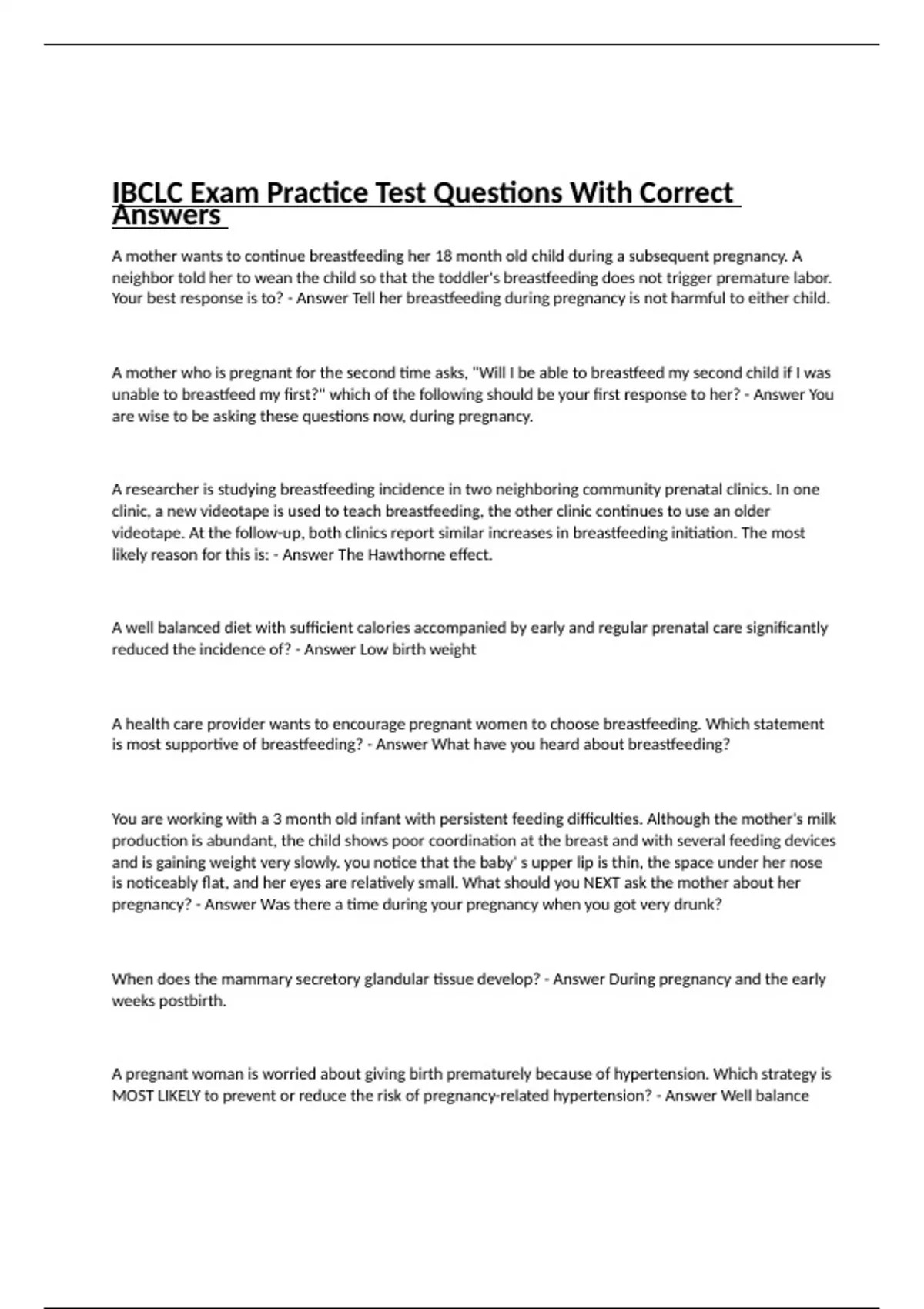 IBCLC Exam Practice Test Questions With Correct Answers

A mother wants to continue breastfeeding her 18 month old child during a subsequent pregnancy. A neighbor told her to wean the child so that the toddler's breastfeeding does not trigger premature labor. Your best response is to? - Answer Tell her breastfeeding during pregnancy is not harmful to either child.

A mother who is pregnant for the second time asks, "Will I be able to breastfeed my second child if I was unable to breastfeed my first?" which of the following should be your first response to her? - Answer You are wise to be asking these questions now, during pregnancy.

A researcher is studying breastfeeding incidence in two neighboring community prenatal clinics. In one clinic, a new videotape is used to teach breastfeeding, the other clinic continues to use an older videotape. At the follow-up, both clinics report similar increases in breastfeeding initiation. The most likely reason for this is: - Answer The Hawthorne effect.

A well balanced diet with sufficient calories accompanied by early and regular prenatal care significantly reduced the incidence of? - Answer Low birth weight

A health care provider wants to encourage pregnant women to choose breastfeeding. Which statement is most supportive of breastfeeding? - Answer What have you heard about breastfeeding?

You are working with a 3 month old infant with persistent feeding difficulties. Although the mother's milk production is abundant, the child shows poor coordination at the breast and with several feeding devices and is gaining weight very slowly. you notice that the baby' s upper lip is thin, the space under her nose is noticeably flat, and her eyes are relatively small. What should you NEXT ask the mother about her pregnancy? - Answer Was there a time during your pregnancy when you got very drunk?

When does the mammary secretory glandular tissue develop? - Answer During pregnancy and the early weeks postbirth.

A pregnant woman is worried about giving birth prematurely because of hypertension. Which strategy is MOST LIKELY to prevent or reduce the risk of pregnancy-related hypertension? - Answer Well balance